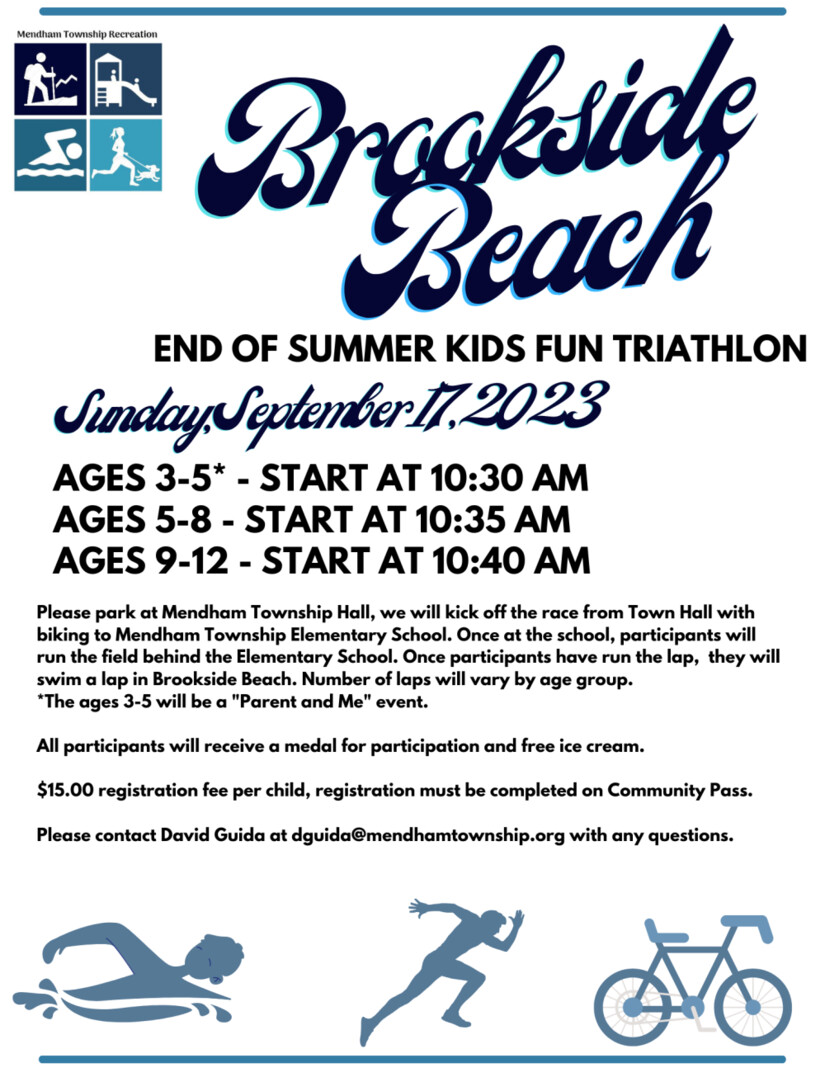 Mendham Township Recreation

Brookside Beach

END OF SUMMER KIDS FUN TRIATHLON

Sunday, September 17, 2023

AGES 3-5* - START AT 10:30 AM
AGES 5-8 - START AT 10:35 AM
AGES 9-12 - START AT 10:40 AM

Please park at Mendham Township Hall, we will kick off the race from Town Hall with biking to Mendham Township Elementary School. Once at the school, participants will run the field behind the Elementary School. Once participants have run the lap, they will swim a lap in Brookside Beach. Number of laps will vary by age group.
*The ages 3-5 will be a "Parent and Me" event.

All participants will receive a medal for participation and free ice cream.

$15.00 registration fee per child, registration must be completed on Community Pass.

Please contact David Guida at dguida@mendhamtownship.org with any questions.